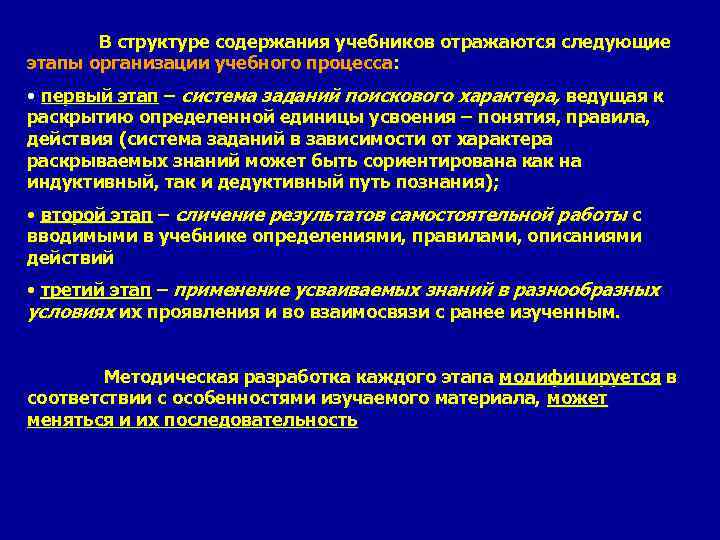 В структуре содержания учебников отражаются следующие этапы организации учебного процесса:

• первый этап – система заданий поискового характера, ведущая к раскрытию определенной единицы усвоения – понятия, правила, действия (система заданий в зависимости от характера раскрываемых знаний может быть сориентирована как на индуктивный, так и дедуктивный путь познания);

• второй этап – сличение результатов самостоятельной работы с вводимыми в учебнике определениями, правилами, описаниями действий

• третий этап – применение усваиваемых знаний в разнообразных условиях их проявления и во взаимосвязи с ранее изученным.

Методическая разработка каждого этапа модифицируется в соответствии с особенностями изучаемого материала, может меняться и их последовательность